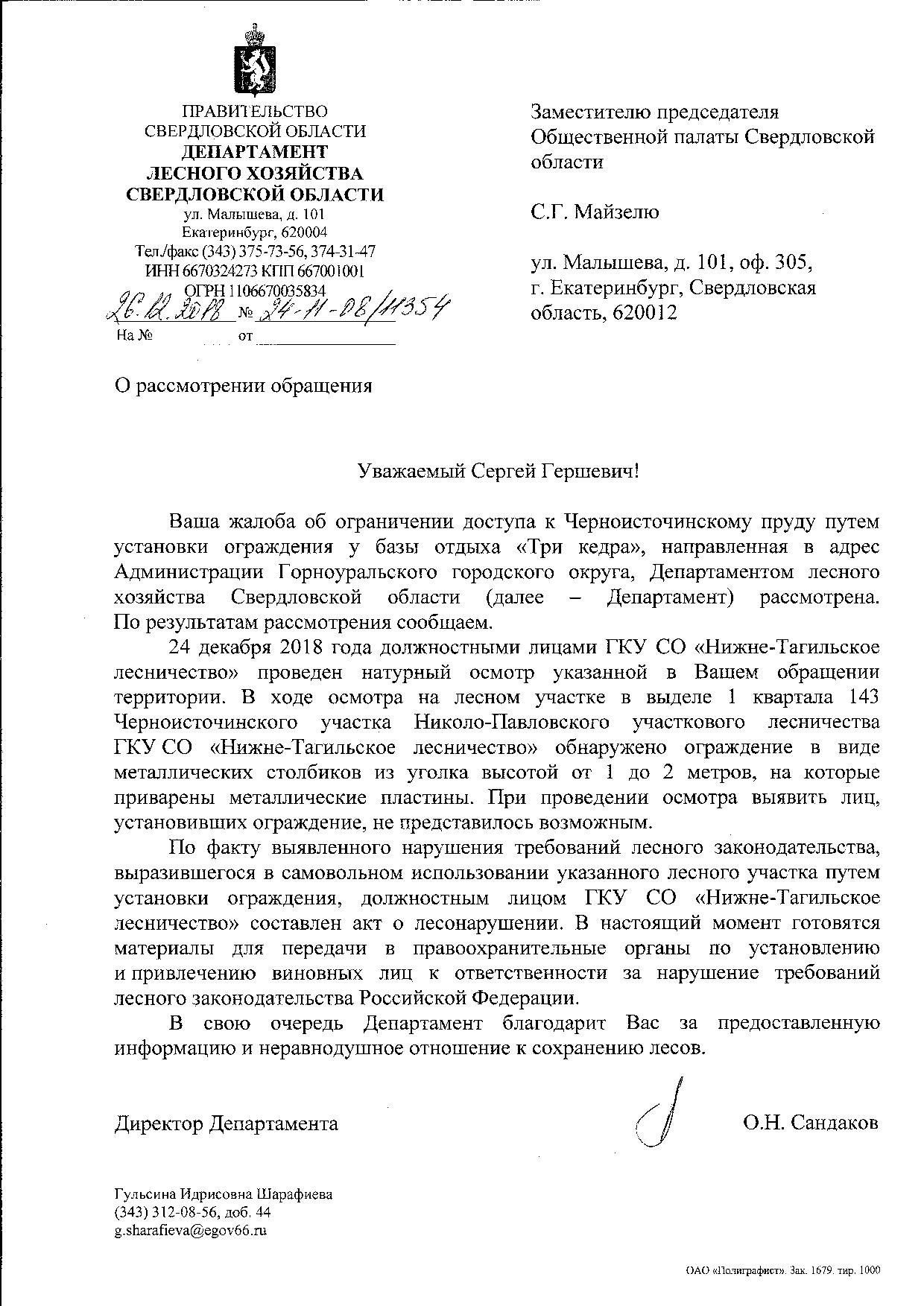 ПРАВИТЕЛЬСТВО СВЕРДЛОВСКОЙ ОБЛАСТИ
ДЕПАРТАМЕНТ ЛЕСНОГО ХОЗЯЙСТВА СВЕРДЛОВСКОЙ ОБЛАСТИ
ул. Малышева, д. 101
Екатеринбург, 620004
Тел./факс (343) 375-73-56, 374-31-47
ИНН 6670324273 КПП 667001001
ОГРН 1106670035834
26.12.2018 № 24-11-08/11354
На № от

Заместителю председателя Общественной палаты Свердловской области

С.Г. Майзелю

ул. Малышева, д. 101, оф. 305,
г. Екатеринбург, Свердловская область, 620012

О рассмотрении обращения

Уважаемый Сергей Гершевич!

Ваша жалоба об ограничении доступа к Черноисточинскому пруду путем установки ограждения у базы отдыха «Три кедра», направленная в адрес Администрации Горноуральского городского округа, Департаментом лесного хозяйства Свердловской области (далее – Департамент) рассмотрена. По результатам рассмотрения сообщаем.

24 декабря 2018 года должностными лицами ГКУ СО «Нижне-Тагильское лесничество» проведен натурный осмотр указанной в Вашем обращении территории. В ходе осмотра на лесном участке в выделе 1 квартала 143 Черноисточинского участка Николо-Павловского участкового лесничества ГКУ СО «Нижне-Тагильское лесничество» обнаружено ограждение в виде металлических столбиков из уголка высотой от 1 до 2 метров, на которые приварены металлические пластины. При проведении осмотра выявить лиц, установивших ограждение, не представилось возможным.

По факту выявленного нарушения требований лесного законодательства, выразившегося в самовольном использовании указанного лесного участка путем установки ограждения, должностным лицом ГКУ СО «Нижне-Тагильское лесничество» составлен акт о лесонарушении. В настоящий момент готовятся материалы для передачи в правоохранительные органы по установлению и привлечению виновных лиц к ответственности за нарушение требований лесного законодательства Российской Федерации.

В свою очередь Департамент благодарит Вас за предоставленную информацию и неравнодушное отношение к сохранению лесов.

Директор Департамента О.Н. Сандаков

Гульсина Идрисовна Шарафиева
(343) 312-08-56, доб. 44
g.sharafieva@egov66.ru

ОАО «Полиграфист». Зак. 1679. тир. 1000